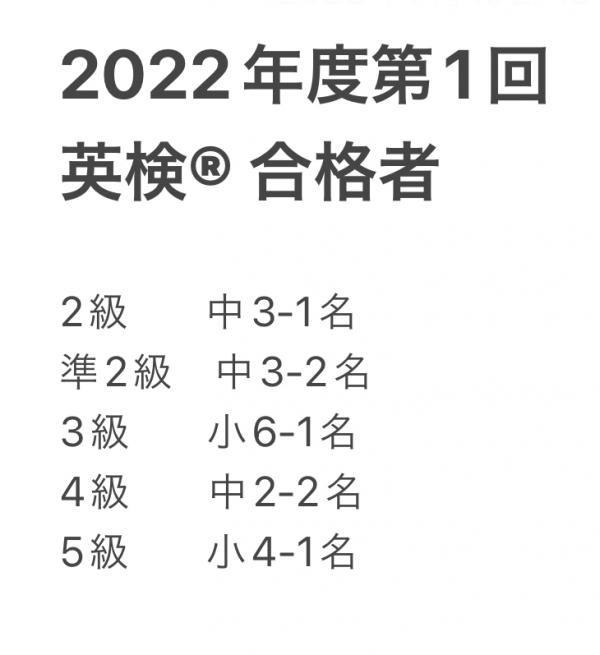 2022年度第1回
英検® 合格者

2級　　中3-1名
準2級　中3-2名
3級　　小6-1名
4級　　中2-2名
5級　　小4-1名